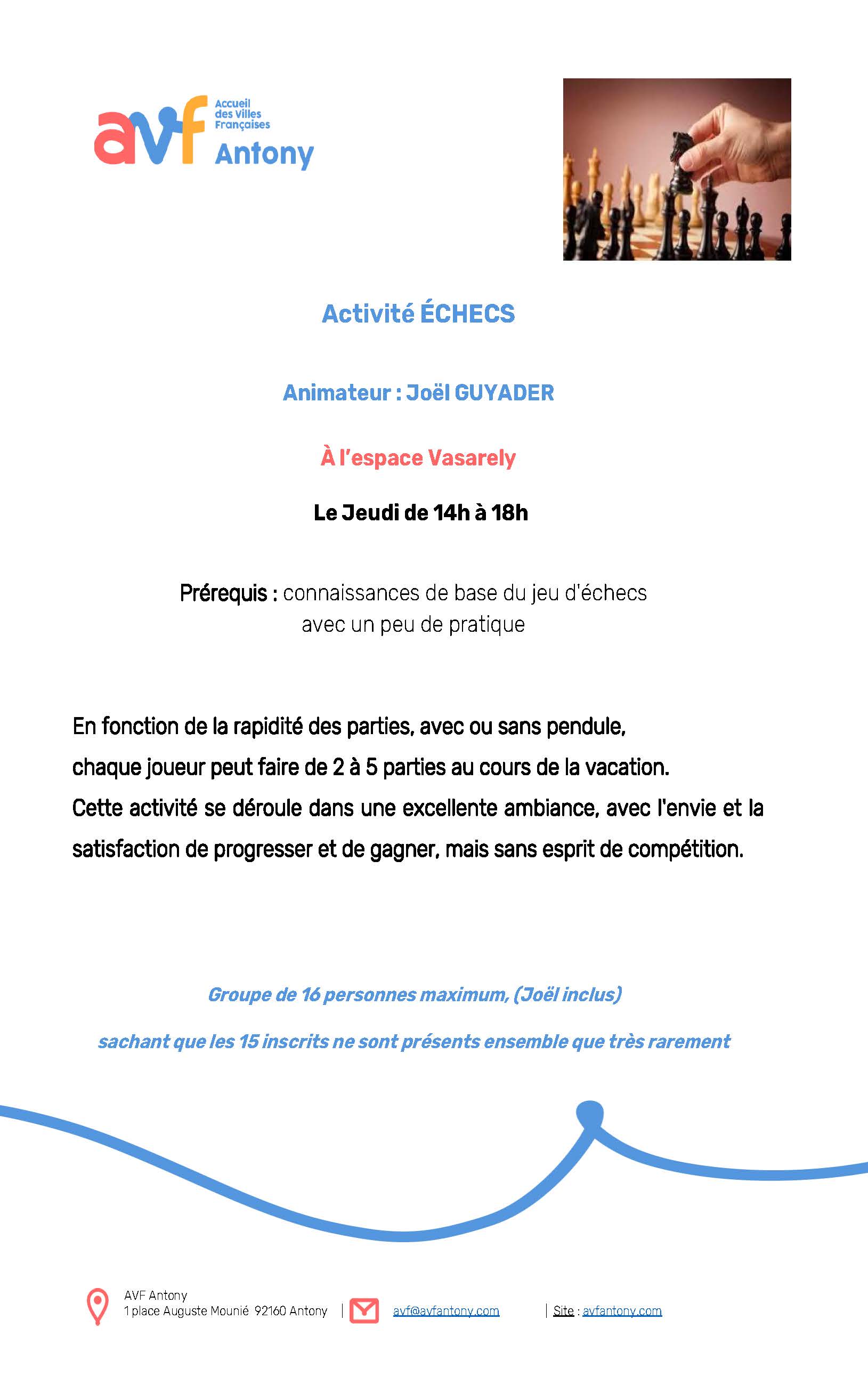 avf Accueil des Villes Françaises Antony

Activité ÉCHECS

Animateur : Joël GUYADER

À l'espace Vasarely

Le Jeudi de 14h à 18h

Prérequis : connaissances de base du jeu d'échecs avec un peu de pratique

En fonction de la rapidité des parties, avec ou sans pendule, chaque joueur peut faire de 2 à 5 parties au cours de la vacation. Cette activité se déroule dans une excellente ambiance, avec l'envie et la satisfaction de progresser et de gagner, mais sans esprit de compétition.

Groupe de 16 personnes maximum, (Joël inclus)

sachant que les 15 inscrits ne sont présents ensemble que très rarement

AVF Antony
1 place Auguste Mounié 92160 Antony | avf@avfantony.com | Site : avfantony.com